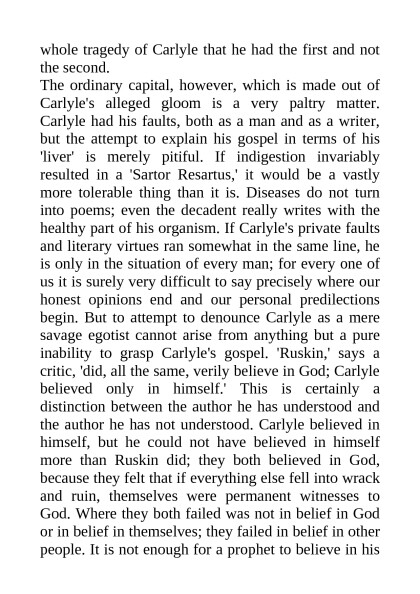 whole tragedy of Carlyle that he had the first and not the second.
The ordinary capital, however, which is made out of Carlyle's alleged gloom is a very paltry matter. Carlyle had his faults, both as a man and as a writer, but the attempt to explain his gospel in terms of his 'liver' is merely pitiful. If indigestion invariably resulted in a 'Sartor Resartus,' it would be a vastly more tolerable thing than it is. Diseases do not turn into poems; even the decadent really writes with the healthy part of his organism. If Carlyle's private faults and literary virtues ran somewhat in the same line, he is only in the situation of every man; for every one of us it is surely very difficult to say precisely where our honest opinions end and our personal predilections begin. But to attempt to denounce Carlyle as a mere savage egotist cannot arise from anything but a pure inability to grasp Carlyle's gospel. 'Ruskin,' says a critic, 'did, all the same, verily believe in God; Carlyle believed only in himself.' This is certainly a distinction between the author he has understood and the author he has not understood. Carlyle believed in himself, but he could not have believed in himself more than Ruskin did; they both believed in God, because they felt that if everything else fell into wrack and ruin, themselves were permanent witnesses to God. Where they both failed was not in belief in God or in belief in themselves; they failed in belief in other people. It is not enough for a prophet to believe in his